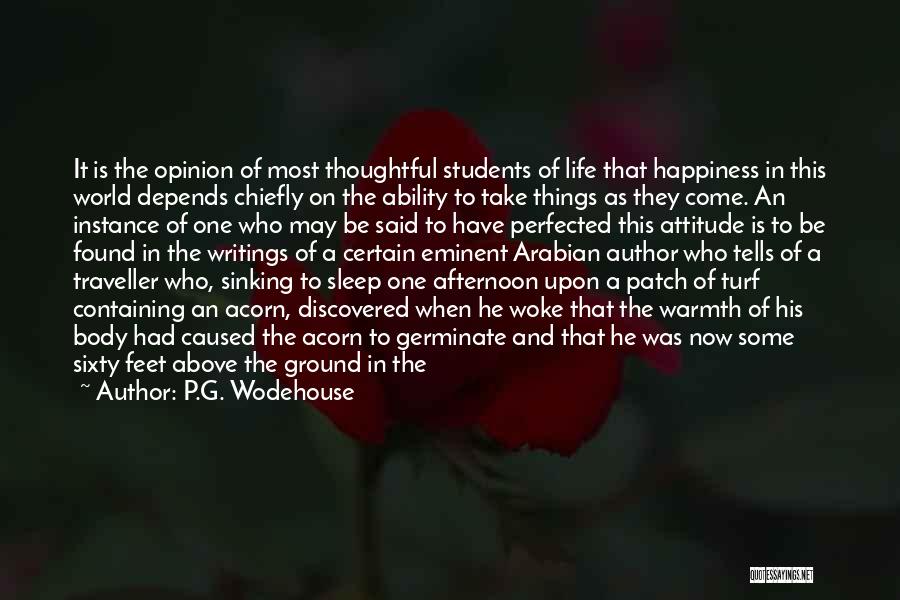 It is the opinion of most thoughtful students of life that happiness in this world depends chiefly on the ability to take things as they come. An instance of one who may be said to have perfected this attitude is to be found in the writings of a certain eminent Arabian author who tells of a traveller who, sinking to sleep one afternoon upon a patch of turf containing an acorn, discovered when he woke that the warmth of his body had caused the acorn to germinate and that he was now some sixty feet above the ground in the

~ Author: P.G. Wodehouse

QUOTESSAYINGS.NET